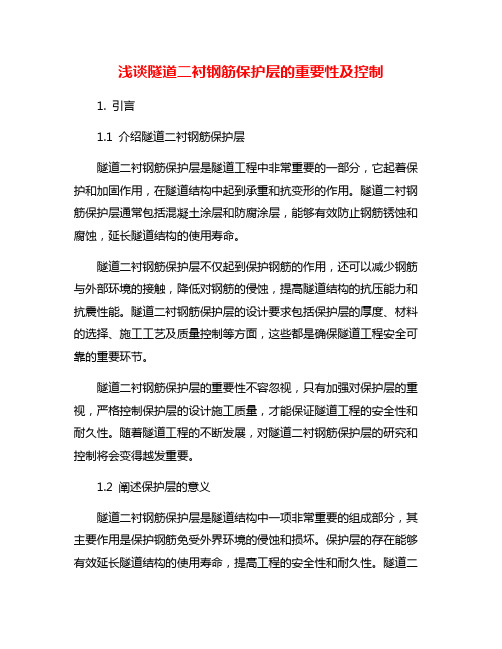 浅谈隧道二衬钢筋保护层的重要性及控制

1. 引言

1.1 介绍隧道二衬钢筋保护层

隧道二衬钢筋保护层是隧道工程中非常重要的一部分，它起着保护和加固作用，在隧道结构中起到承重和抗变形的作用。隧道二衬钢筋保护层通常包括混凝土涂层和防腐涂层，能够有效防止钢筋锈蚀和腐蚀，延长隧道结构的使用寿命。

隧道二衬钢筋保护层不仅起到保护钢筋的作用，还可以减少钢筋与外部环境的接触，降低对钢筋的侵蚀，提高隧道结构的抗压能力和抗震性能。隧道二衬钢筋保护层的设计要求包括保护层的厚度、材料的选择、施工工艺及质量控制等方面，这些都是确保隧道工程安全可靠的重要环节。

隧道二衬钢筋保护层的重要性不容忽视，只有加强对保护层的重视，严格控制保护层的设计施工质量，才能保证隧道工程的安全性和耐久性。随着隧道工程的不断发展，对隧道二衬钢筋保护层的研究和控制将会变得越发重要。

1.2 阐述保护层的意义

隧道二衬钢筋保护层是隧道结构中一项非常重要的组成部分，其主要作用是保护钢筋免受外界环境的侵蚀和损坏。保护层的存在能够有效延长隧道结构的使用寿命，提高工程的安全性和耐久性。隧道二